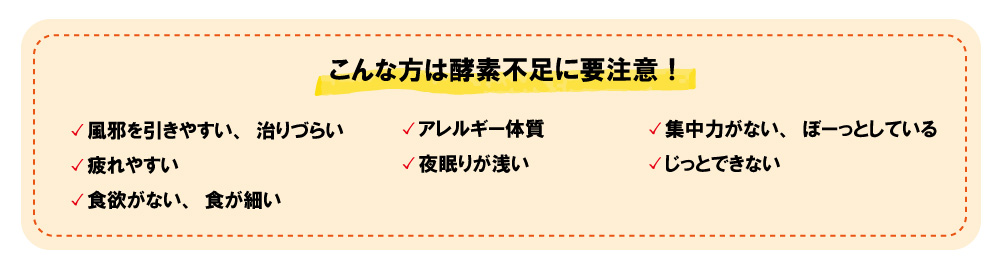 こんな方は酵素不足に要注意！

✓風邪を引きやすい、 治りづらい
✓疲れやすい
✓食欲がない、 食が細い

✓アレルギー体質
✓夜眠りが浅い

✓集中力がない、 ぼーっとしている
✓じっとできない